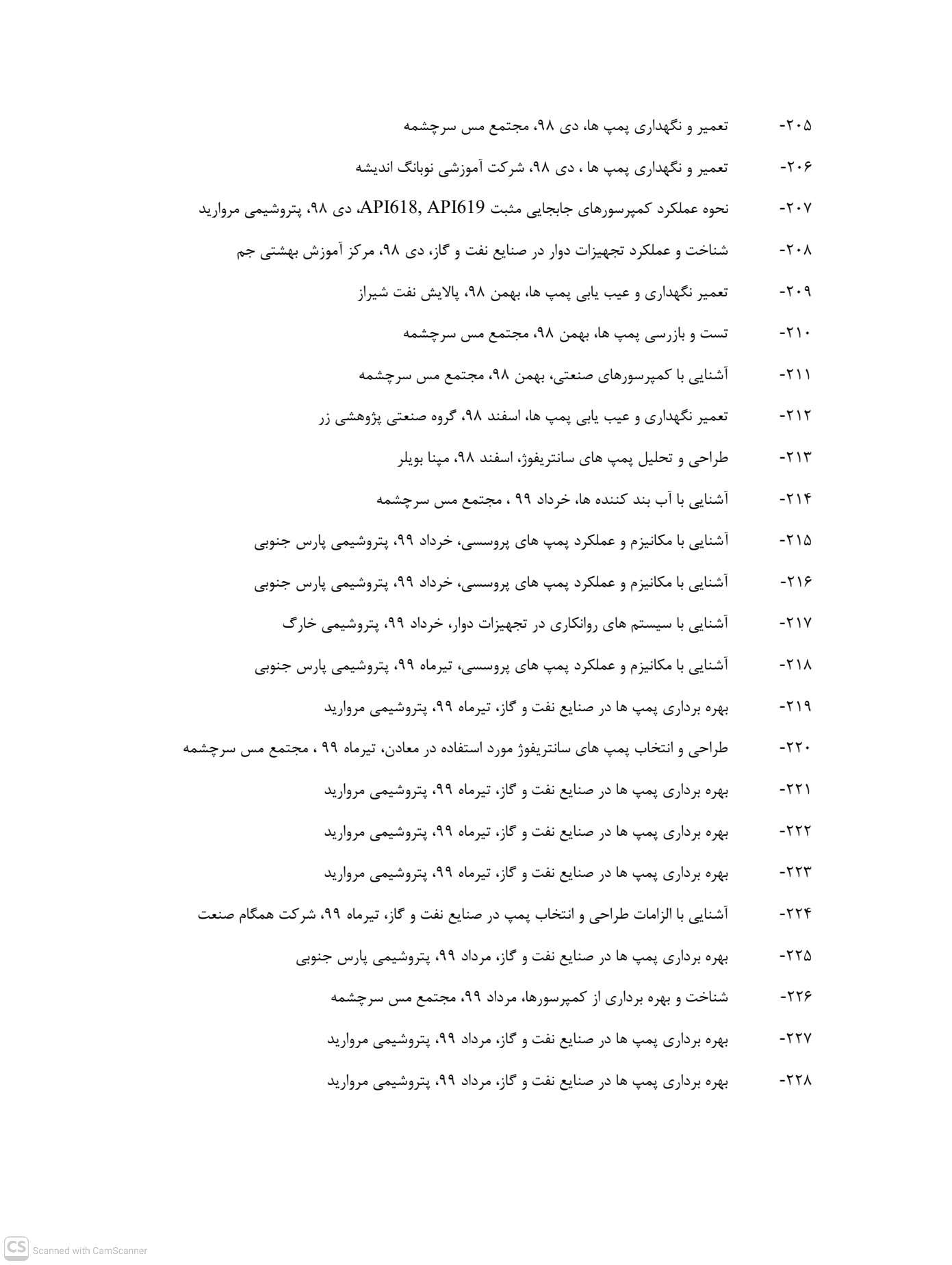 ۲۰۵- تعمیر و نگهداری پمپ ها، دی ۹۸، مجتمع مس سرچشمه

۲۰۶- تعمیر و نگهداری پمپ ها ، دی ۹۸، شرکت آموزشی نوبانگ اندیشه

۲۰۷- نحوه عملکرد کمپرسورهای جابجایی مثبت API618, API619، دی ۹۸، پتروشیمی مروارید

۲۰۸- شناخت و عملکرد تجهیزات دوار در صنایع نفت و گاز، دی ۹۸، مرکز آموزش بهشتی جم

۲۰۹- تعمیر نگهداری و عیب یابی پمپ ها، بهمن ۹۸، پالایش نفت شیراز

۲۱۰- تست و بازرسی پمپ ها، بهمن ۹۸، مجتمع مس سرچشمه

۲۱۱- آشنایی با کمپرسورهای صنعتی، بهمن ۹۸، مجتمع مس سرچشمه

۲۱۲- تعمیر نگهداری و عیب یابی پمپ ها، اسفند ۹۸، گروه صنعتی پژوهشی زر

۲۱۳- طراحی و تحلیل پمپ های سانتریفوژ، اسفند ۹۸، مپنا بویلر

۲۱۴- آشنایی با آب بند کننده ها، خرداد ۹۹ ، مجتمع مس سرچشمه

۲۱۵- آشنایی با مکانیزم و عملکرد پمپ های پروسسی، خرداد ۹۹، پتروشیمی پارس جنوبی

۲۱۶- آشنایی با مکانیزم و عملکرد پمپ های پروسسی، خرداد ۹۹، پتروشیمی پارس جنوبی

۲۱۷- آشنایی با سیستم های روانکاری در تجهیزات دوار، خرداد ۹۹، پتروشیمی خارگ

۲۱۸- آشنایی با مکانیزم و عملکرد پمپ های پروسسی، تیرماه ۹۹، پتروشیمی پارس جنوبی

۲۱۹- بهره برداری پمپ ها در صنایع نفت و گاز، تیرماه ۹۹، پتروشیمی مروارید

۲۲۰- طراحی و انتخاب پمپ های سانتریفوژ مورد استفاده در معادن، تیرماه ۹۹ ، مجتمع مس سرچشمه

۲۲۱- بهره برداری پمپ ها در صنایع نفت و گاز، تیرماه ۹۹، پتروشیمی مروارید

۲۲۲- بهره برداری پمپ ها در صنایع نفت و گاز، تیرماه ۹۹، پتروشیمی مروارید

۲۲۳- بهره برداری پمپ ها در صنایع نفت و گاز، تیرماه ۹۹، پتروشیمی مروارید

۲۲۴- آشنایی با الزامات طراحی و انتخاب پمپ در صنایع نفت و گاز، تیرماه ۹۹، شرکت همگام صنعت

۲۲۵- بهره برداری پمپ ها در صنایع نفت و گاز، مرداد ۹۹، پتروشیمی پارس جنوبی

۲۲۶- شناخت و بهره برداری از کمپرسورها، مرداد ۹۹، مجتمع مس سرچشمه

۲۲۷- بهره برداری پمپ ها در صنایع نفت و گاز، مرداد ۹۹، پتروشیمی مروارید

۲۲۸- بهره برداری پمپ ها در صنایع نفت و گاز، مرداد ۹۹، پتروشیمی مروارید

CS Scanned with CamScanner